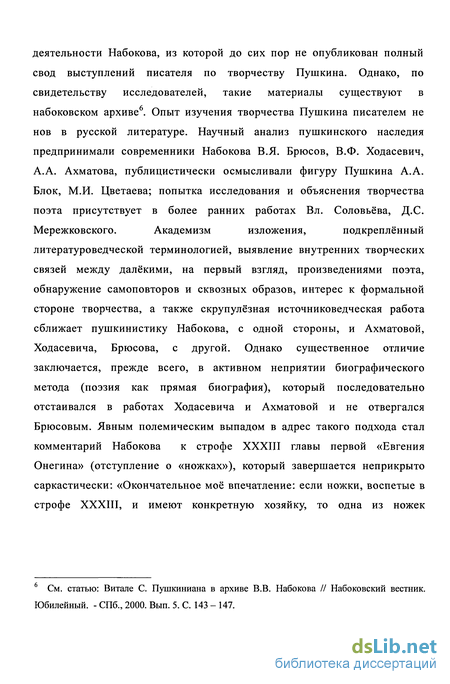 деятельности Набокова, из которой до сих пор не опубликован полный свод выступлений писателя по творчеству Пушкина. Однако, по свидетельству исследователей, такие материалы существуют в набоковском архиве$^6$. Опыт изучения творчества Пушкина писателем не нов в русской литературе. Научный анализ пушкинского наследия предпринимали современники Набокова В.Я. Брюсов, В.Ф. Ходасевич, А.А. Ахматова, публицистически осмысливали фигуру Пушкина А.А. Блок, М.И. Цветаева; попытка исследования и объяснения творчества поэта присутствует в более ранних работах Вл. Соловьёва, Д.С. Мережковского. Академизм изложения, подкреплённый литературоведческой терминологией, выявление внутренних творческих связей между далёкими, на первый взгляд, произведениями поэта, обнаружение самоповторов и сквозных образов, интерес к формальной стороне творчества, а также скрупулёзная источниковедческая работа сближает пушкинистику Набокова, с одной стороны, и Ахматовой, Ходасевича, Брюсова, с другой. Однако существенное отличие заключается, прежде всего, в активном неприятии биографического метода (поэзия как прямая биография), который последовательно отстаивался в работах Ходасевича и Ахматовой и не отвергался Брюсовым. Явным полемическим выпадом в адрес такого подхода стал комментарий Набокова к строфе XXXIII главы первой «Евгения Онегина» (отступление о «ножках»), который завершается неприкрыто саркастически: «Окончательное моё впечатление: если ножки, воспетые в строфе XXXIII, и имеют конкретную хозяйку, то одна из ножек

$^6$ См. статью: Витале С. Пушкиниана в архиве В.В. Набокова // Набоковский вестник. Юбилейный. - СПб., 2000. Вып. 5. С. 143 – 147.

dsLib.net
библиотека диссертаций